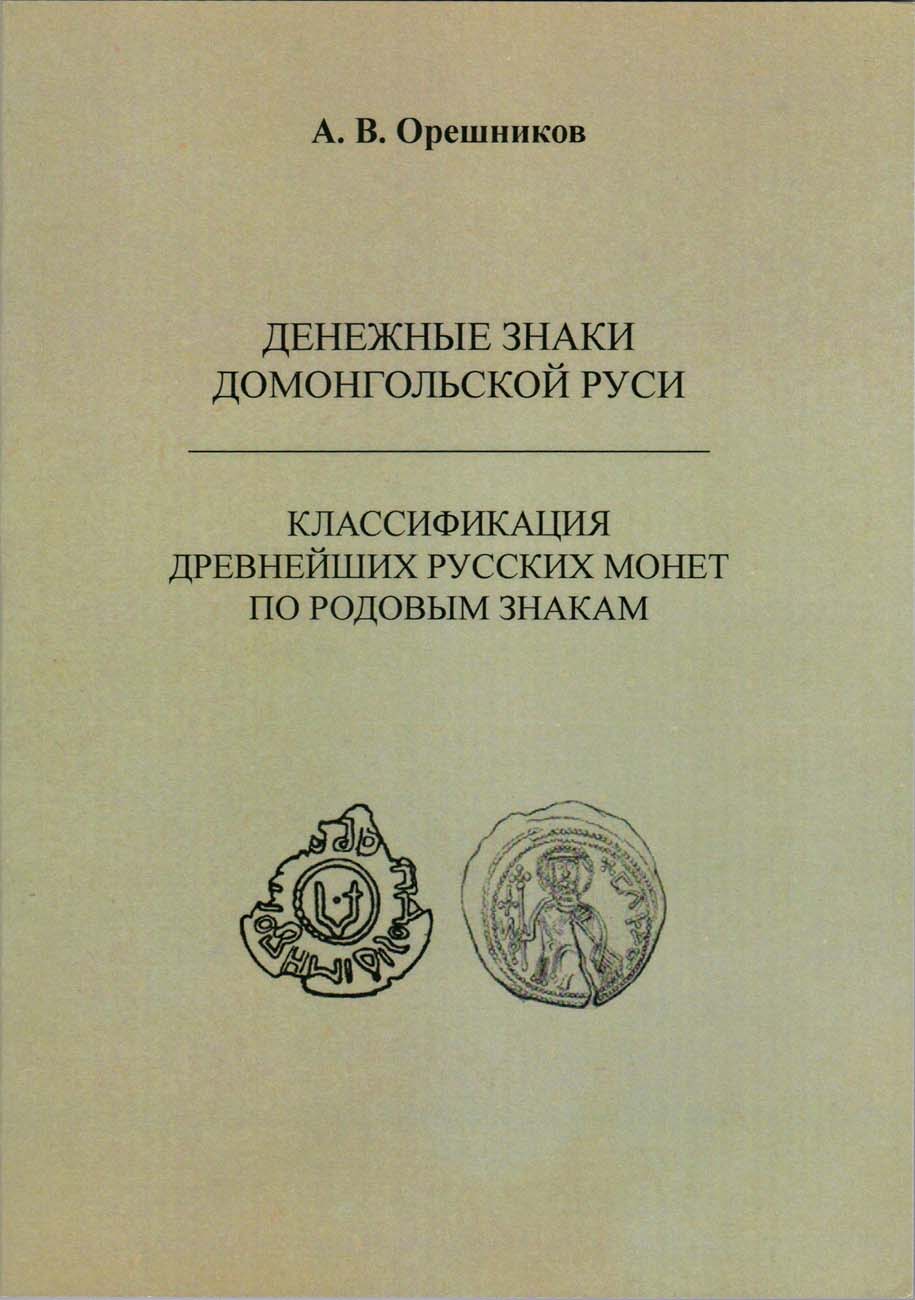 А. В. Орешников

ДЕНЕЖНЫЕ ЗНАКИ
ДОМОНГОЛЬСКОЙ РУСИ

КЛАССИФИКАЦИЯ
ДРЕВНЕЙШИХ РУССКИХ МОНЕТ
ПО РОДОВЫМ ЗНАКАМ